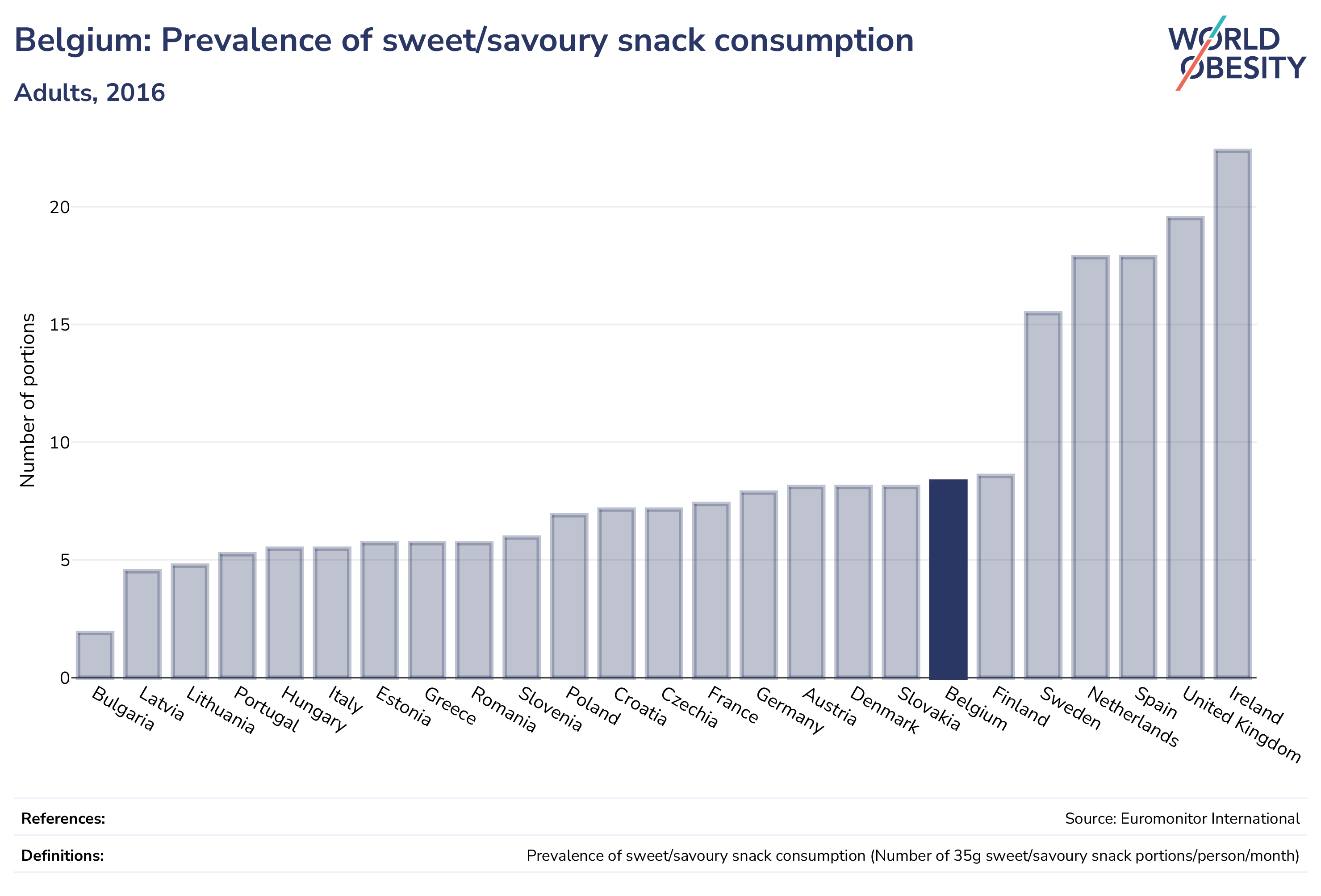 Belgium: Prevalence of sweet/savoury snack consumption

Adults, 2016

WORLD OBESITY

Number of portions

20
15
10
5
0

Bulgaria
Latvia
Lithuania
Portugal
Hungary
Italy
Estonia
Greece
Romania
Slovenia
Poland
Croatia
Czechia
France
Germany
Austria
Denmark
Slovakia
Belgium
Finland
Sweden
Netherlands
Spain
United Kingdom
Ireland

References: Source: Euromonitor International

Definitions: Prevalence of sweet/savoury snack consumption (Number of 35g sweet/savoury snack portions/person/month)